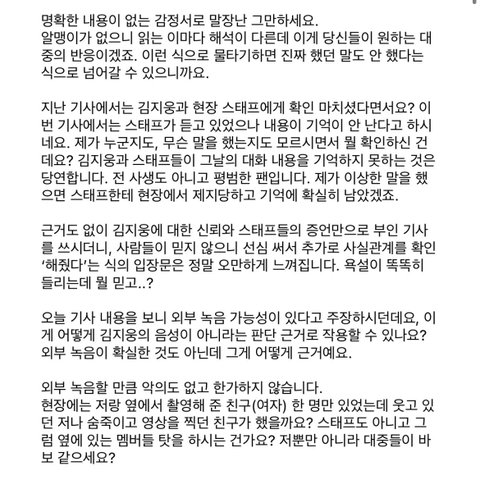 명확한 내용이 없는 감정서로 말장난 그만하세요.
알맹이가 없으니 읽는 이마다 해석이 다른데 이게 당신들이 원하는 대중의 반응이겠죠. 이런 식으로 물타기하면 진짜 했던 말도 안 했다는 식으로 넘어갈 수 있으니까요.

지난 기사에서는 김지웅과 현장 스태프에게 확인 마치셨다면서요? 이번 기사에서는 스태프가 듣고 있었으나 내용이 기억이 안 난다고 하시네요. 제가 누군지도, 무슨 말을 했는지도 모르시면서 뭘 확인하신 건데요? 김지웅과 스태프들이 그날의 대화 내용을 기억하지 못하는 것은 당연합니다. 전 사생도 아니고 평범한 팬입니다. 제가 이상한 말을 했으면 스태프한테 현장에서 제지당하고 기억에 확실히 남았겠죠.

근거도 없이 김지웅에 대한 신뢰와 스태프들의 증언만으로 부인 기사를 쓰시더니, 사람들이 믿지 않으니 선심 써서 추가로 사실관계를 확인 '해줬다'는 식의 입장문은 정말 오만하게 느껴집니다. 욕설이 똑똑히 들리는데 뭘 믿고..?

오늘 기사 내용을 보니 외부 녹음 가능성이 있다고 주장하시던데요, 이게 어떻게 김지웅의 음성이 아니라는 판단 근거로 작용할 수 있나요? 외부 녹음이 확실한 것도 아닌데 그게 어떻게 근거예요.

외부 녹음할 만큼 악의도 없고 한가하지 않습니다.
현장에는 저랑 옆에서 촬영해 준 친구(여자) 한 명만 있었는데 웃고 있던 저나 숨죽이고 영상을 찍던 친구가 했을까요? 스태프도 아니고 그럼 옆에 있는 멤버들 탓을 하시는 건가요? 저뿐만 아니라 대중들이 바보 같으세요?